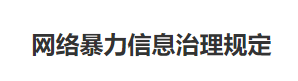 网络暴力信息治理规定